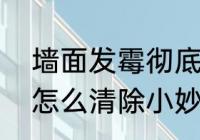 墙面发霉彻底
怎么清除小妙